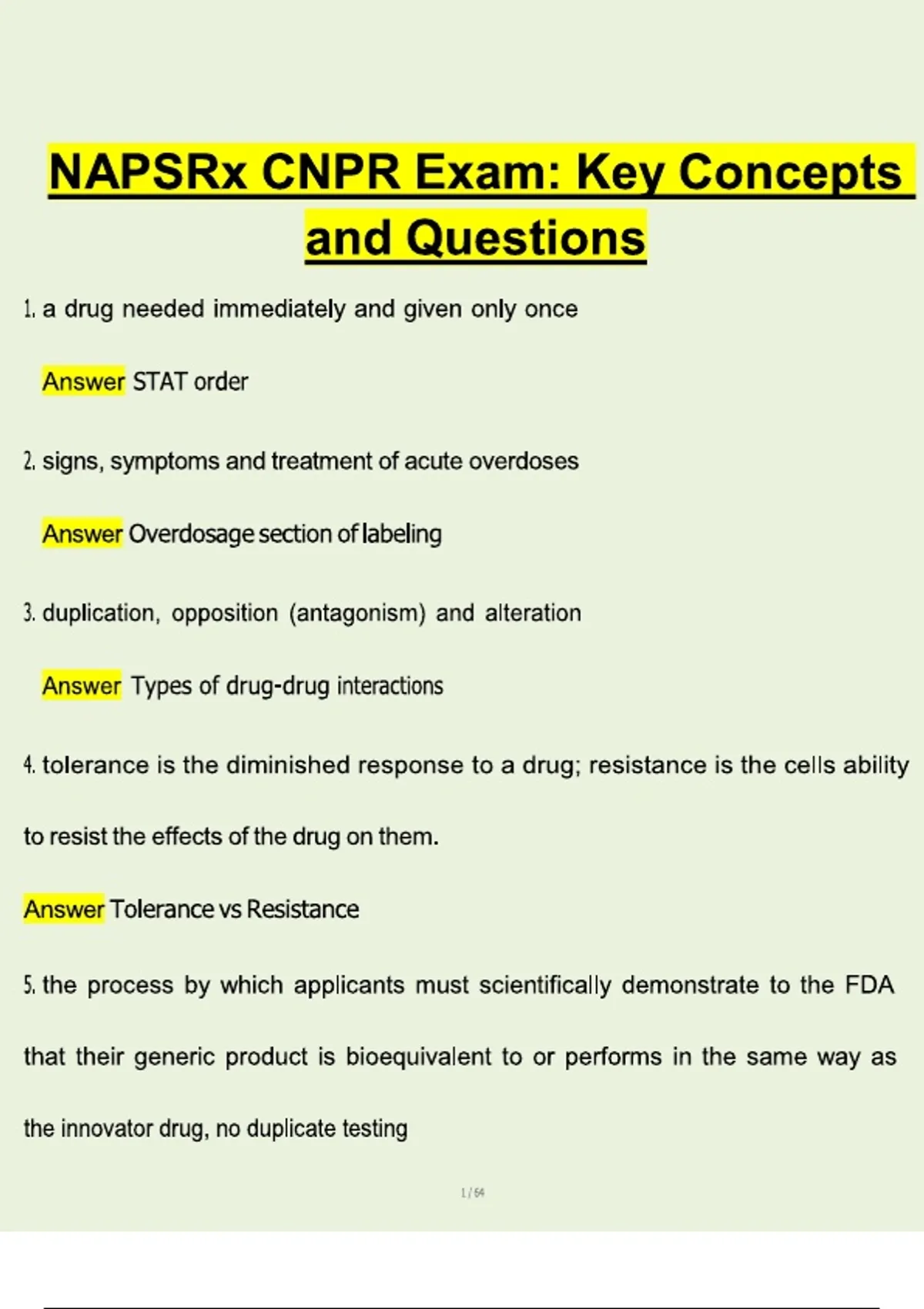 NAPSRx CNPR Exam: Key Concepts and Questions

1. a drug needed immediately and given only once

Answer STAT order

2. signs, symptoms and treatment of acute overdoses

Answer Overdosage section of labeling

3. duplication, opposition (antagonism) and alteration

Answer Types of drug-drug interactions

4. tolerance is the diminished response to a drug; resistance is the cells ability to resist the effects of the drug on them.

Answer Tolerance vs Resistance

5. the process by which applicants must scientifically demonstrate to the FDA that their generic product is bioequivalent to or performs in the same way as the innovator drug, no duplicate testing

1 / 64